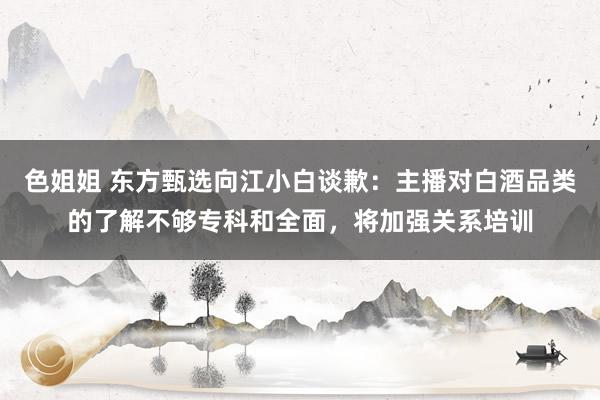 色姐姐 东方甄选向江小白谈歉：主播对白酒品类的了解不够专科和全面，将加强关系培训